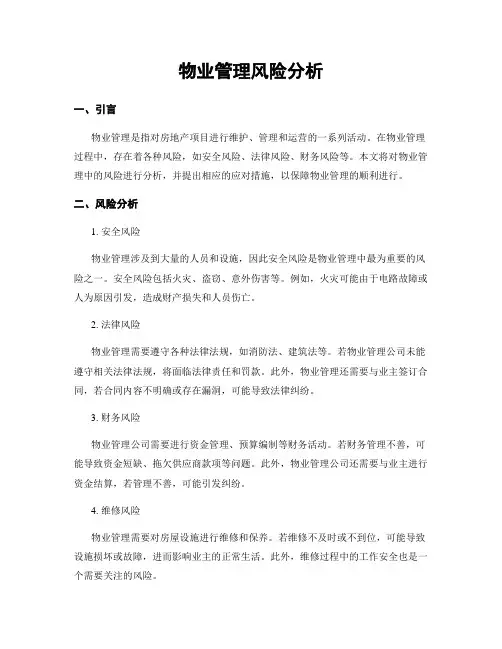 物业管理风险分析

一、引言

物业管理是指对房地产项目进行维护、管理和运营的一系列活动。在物业管理过程中，存在着各种风险，如安全风险、法律风险、财务风险等。本文将对物业管理中的风险进行分析，并提出相应的应对措施，以保障物业管理的顺利进行。

二、风险分析

1. 安全风险

物业管理涉及到大量的人员和设施，因此安全风险是物业管理中最为重要的风险之一。安全风险包括火灾、盗窃、意外伤害等。例如，火灾可能由于电路故障或人为原因引发，造成财产损失和人员伤亡。

2. 法律风险

物业管理需要遵守各种法律法规，如消防法、建筑法等。若物业管理公司未能遵守相关法律法规，将面临法律责任和罚款。此外，物业管理还需要与业主签订合同，若合同内容不明确或存在漏洞，可能导致法律纠纷。

3. 财务风险

物业管理公司需要进行资金管理、预算编制等财务活动。若财务管理不善，可能导致资金短缺、拖欠供应商款项等问题。此外，物业管理公司还需要与业主进行资金结算，若管理不善，可能引发纠纷。

4. 维修风险

物业管理需要对房屋设施进行维修和保养。若维修不及时或不到位，可能导致设施损坏或故障，进而影响业主的正常生活。此外，维修过程中的工作安全也是一个需要关注的风险。